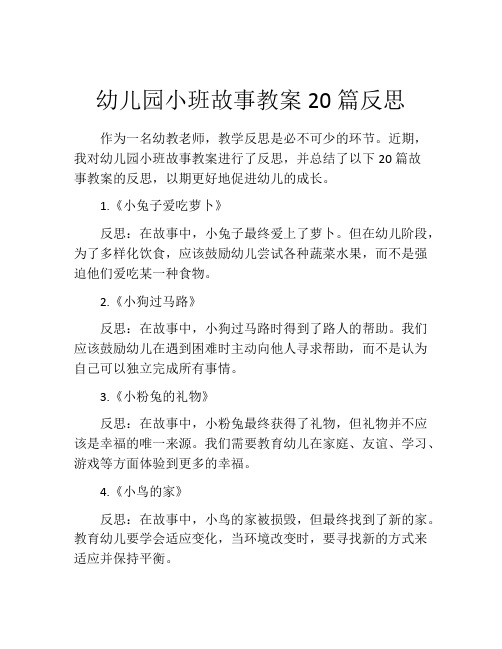 幼儿园小班故事教案 20 篇反思

作为一名幼教老师，教学反思是必不可少的环节。近期，我对幼儿园小班故事教案进行了反思，并总结了以下 20 篇故事教案的反思，以期更好地促进幼儿的成长。

1.《小兔子爱吃萝卜》

反思：在故事中，小兔子最终爱上了萝卜。但在幼儿阶段，为了多样化饮食，应该鼓励幼儿尝试各种蔬菜水果，而不是强迫他们爱吃某一种食物。

2.《小狗过马路》

反思：在故事中，小狗过马路时得到了路人的帮助。我们应该鼓励幼儿在遇到困难时主动向他人寻求帮助，而不是认为自己可以独立完成所有事情。

3.《小粉兔的礼物》

反思：在故事中，小粉兔最终获得了礼物，但礼物并不应该是幸福的唯一来源。我们需要教育幼儿在家庭、友谊、学习、游戏等方面体验到更多的幸福。

4.《小鸟的家》

反思：在故事中，小鸟的家被损毁，但最终找到了新的家。教育幼儿要学会适应变化，当环境改变时，要寻找新的方式来适应并保持平衡。